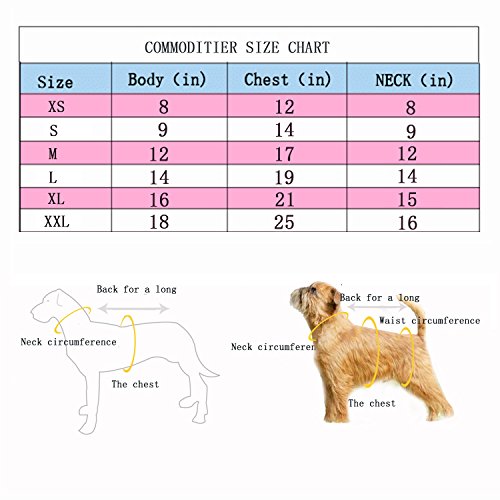 COMMODITIER SIZE CHART

| Size | Body (in) | Chest (in) | NECK (in) |
|---|---|---|---|
| XS | 8 | 12 | 8 |
| S | 9 | 14 | 9 |
| M | 12 | 17 | 12 |
| L | 14 | 19 | 14 |
| XL | 16 | 21 | 15 |
| XXL | 18 | 25 | 16 |

Back for a long

Neck circumference

The chest

Back for a long

Waist circumference

Neck circumferen

The chest